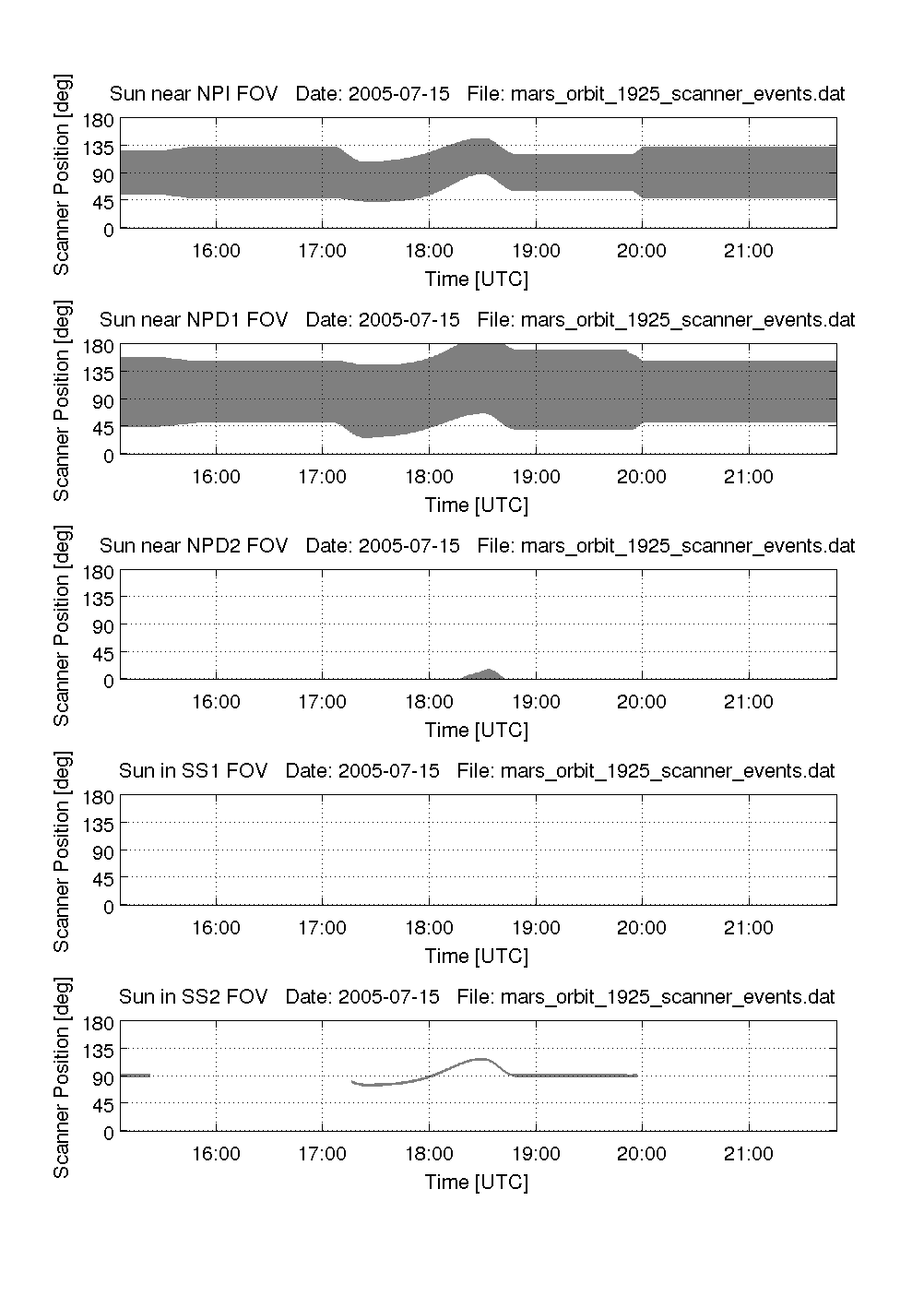 Sun near NPI FOV Date: 2005-07-15 File: mars_orbit_1925_scanner_events.dat

Scanner Position [deg]

180
135
90
45
0

16:00 17:00 18:00 19:00 20:00 21:00

Time [UTC]

Sun near NPD1 FOV Date: 2005-07-15 File: mars_orbit_1925_scanner_events.dat

Scanner Position [deg]

180
135
90
45
0

16:00 17:00 18:00 19:00 20:00 21:00

Time [UTC]

Sun near NPD2 FOV Date: 2005-07-15 File: mars_orbit_1925_scanner_events.dat

Scanner Position [deg]

180
135
90
45
0

16:00 17:00 18:00 19:00 20:00 21:00

Time [UTC]

Sun in SS1 FOV Date: 2005-07-15 File: mars_orbit_1925_scanner_events.dat

Scanner Position [deg]

180
135
90
45
0

16:00 17:00 18:00 19:00 20:00 21:00

Time [UTC]

Sun in SS2 FOV Date: 2005-07-15 File: mars_orbit_1925_scanner_events.dat

Scanner Position [deg]

180
135
90
45
0

16:00 17:00 18:00 19:00 20:00 21:00

Time [UTC]